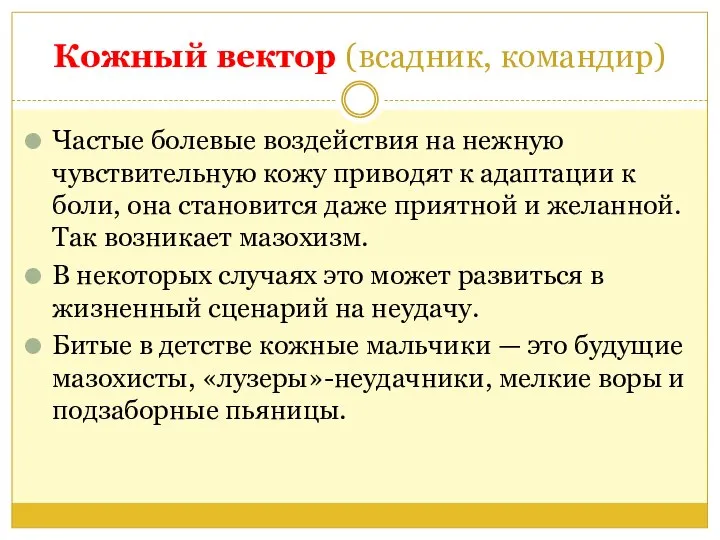 Кожный вектор (всадник, командир)

Частые болевые воздействия на нежную чувствительную кожу приводят к адаптации к боли, она становится даже приятной и желанной. Так возникает мазохизм.

В некоторых случаях это может развиться в жизненный сценарий на неудачу.

Битые в детстве кожные мальчики — это будущие мазохисты, «лузеры»-неудачники, мелкие воры и подзаборные пьяницы.